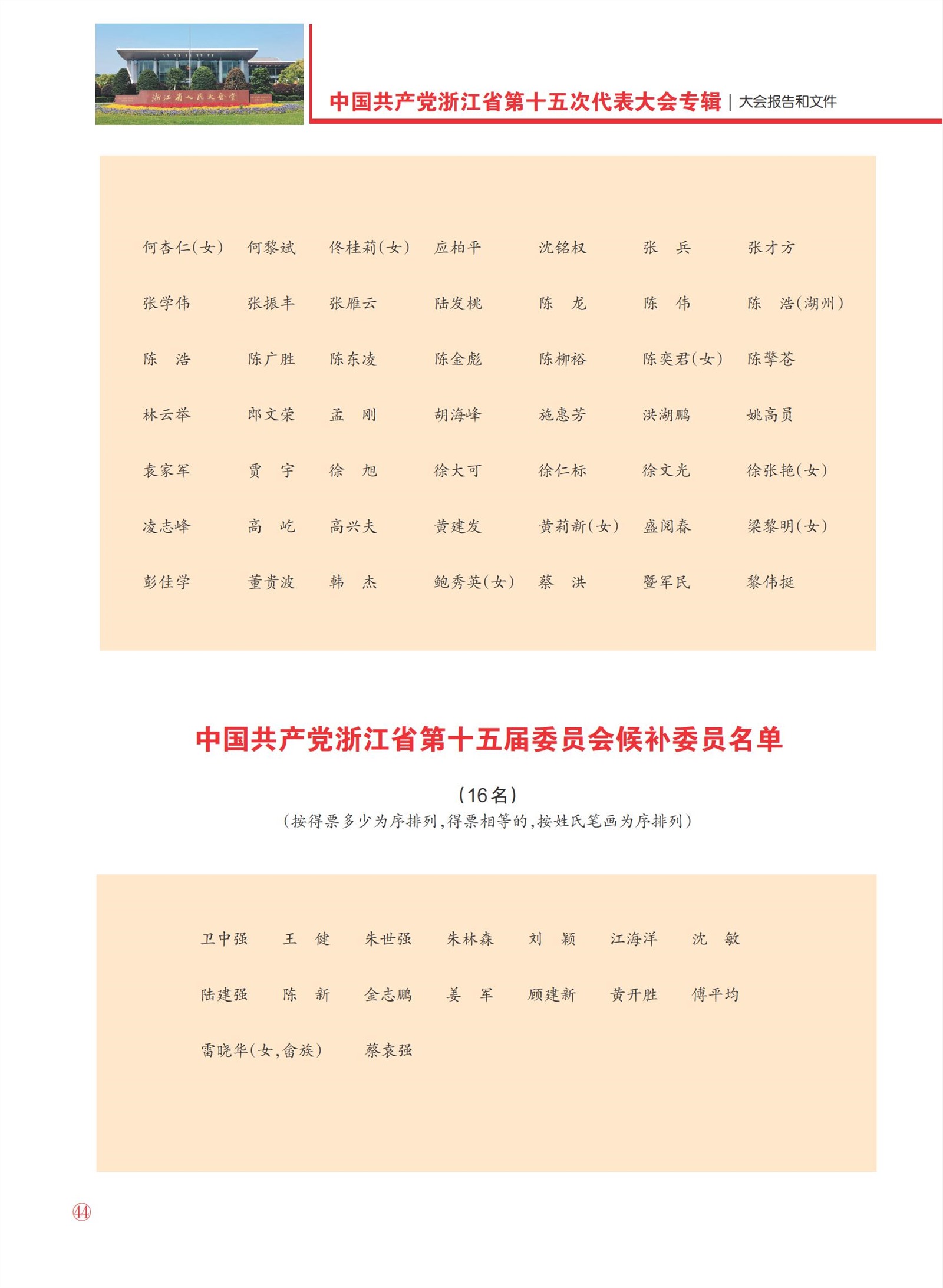 浙江省人民大会堂

中国共产党浙江省第十五次代表大会专辑 | 大会报告和文件

何杏仁(女)　何黎斌　佟桂莉(女)　应柏平　沈铭权　张　兵　张才方

张学伟　张振丰　张雁云　陆发桃　陈　龙　陈　伟　陈　浩(湖州)

陈　浩　陈广胜　陈东凌　陈金彪　陈柳裕　陈奕君(女)　陈擎苍

林云举　郎文荣　孟　刚　胡海峰　施惠芳　洪湖鹏　姚高员

袁家军　贾　宇　徐　旭　徐大可　徐仁标　徐文光　徐张艳(女)

凌志峰　高　屹　高兴夫　黄建发　黄莉新(女)　盛阅春　梁黎明(女)

彭佳学　董贵波　韩　杰　鲍秀英(女)　蔡　洪　暨军民　黎伟挺

中国共产党浙江省第十五届委员会候补委员名单

(16名)
(按得票多少为序排列,得票相等的,按姓氏笔画为序排列)

卫中强　王　健　朱世强　朱林森　刘　颖　江海洋　沈　敏

陆建强　陈　新　金志鹏　姜　军　顾建新　黄开胜　傅平均

雷晓华(女,畲族)　蔡袁强

44